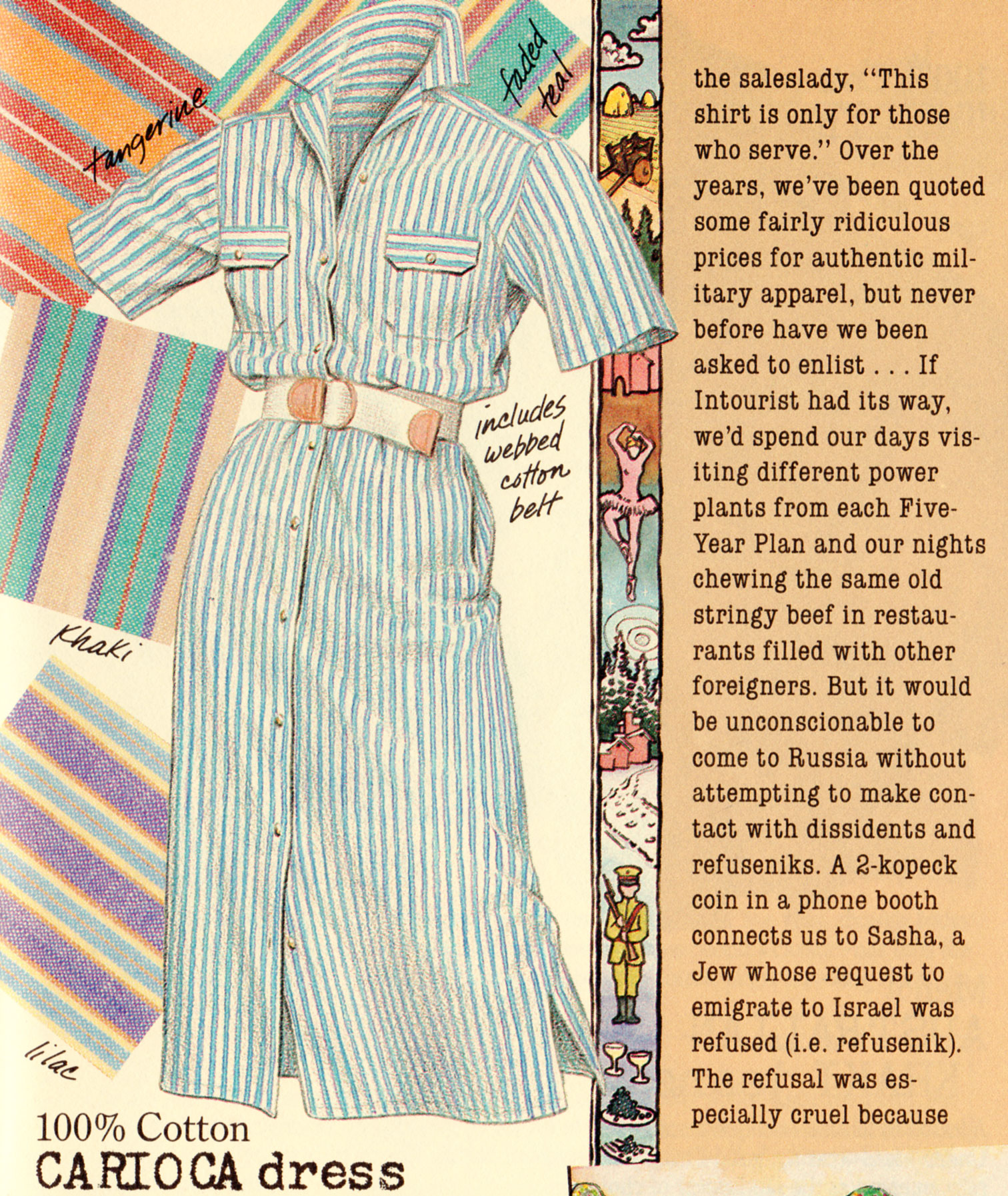 tangerine

faded teal

includes webbed cotton belt

Khaki

lilac

100% Cotton
CARIOCA dress

the saleslady, "This shirt is only for those who serve." Over the years, we've been quoted some fairly ridiculous prices for authentic military apparel, but never before have we been asked to enlist . . . If Intourist had its way, we'd spend our days visiting different power plants from each Five-Year Plan and our nights chewing the same old stringy beef in restaurants filled with other foreigners. But it would be unconscionable to come to Russia without attempting to make contact with dissidents and refuseniks. A 2-kopeck coin in a phone booth connects us to Sasha, a Jew whose request to emigrate to Israel was refused (i.e. refusenik). The refusal was especially cruel because